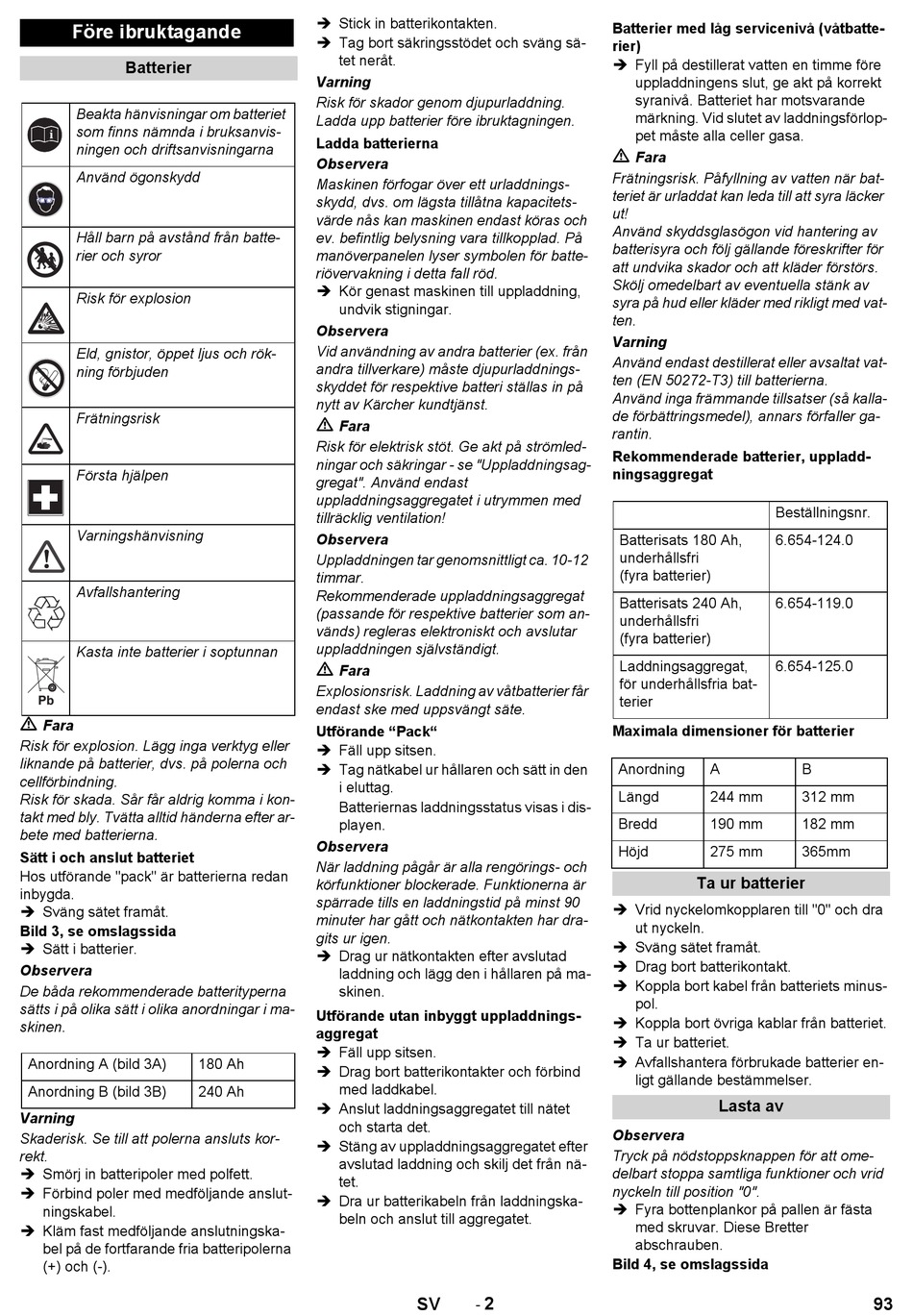 Före ibruktagande

Batterier

| | |
|---|---|
| | Beakta hänvisningar om batteriet som finns nämnda i bruksanvisningen och driftsanvisningarna |
| | Använd ögonskydd |
| | Håll barn på avstånd från batterier och syror |
| | Risk för explosion |
| | Eld, gnistor, öppet ljus och rökning förbjuden |
| | Frätningsrisk |
| | Första hjälpen |
| | Varningshänvisning |
| | Avfallshantering |
| Pb | Kasta inte batterier i soptunnan |

⚠ Fara
Risk för explosion. Lägg inga verktyg eller liknande på batterier, dvs. på polerna och cellförbindning.
Risk för skada. Sår får aldrig komma i kontakt med bly. Tvätta alltid händerna efter arbete med batterierna.

Sätt i och anslut batteriet
Hos utförande "pack" är batterierna redan inbygda.
➔ Sväng sätet framåt.
Bild 3, se omslagssida
➔ Sätt i batterier.
Observera
De båda rekommenderade batterityperna sätts i på olika sätt i olika anordningar i maskinen.

| Anordning A (bild 3A) | 180 Ah |
|---|---|
| Anordning B (bild 3B) | 240 Ah |

Varning
Skaderisk. Se till att polerna ansluts korrekt.
➔ Smörj in batteripoler med polfett.
➔ Förbind poler med medföljande anslutningskabel.
➔ Kläm fast medföljande anslutningskabel på de fortfarande fria batteripolerna (+) och (-).

➔ Stick in batterikontakten.
➔ Tag bort säkringsstödet och sväng sätet neråt.
Varning
Risk för skador genom djupurladdning. Ladda upp batterier före ibruktagningen.

Ladda batterierna
Observera
Maskinen förfogar över ett urladdningsskydd, dvs. om lägsta tillåtna kapacitetsvärde nås kan maskinen endast köras och ev. befintlig belysning vara tillkopplad. På manöverpanelen lyser symbolen för batteriövervakning i detta fall röd.
➔ Kör genast maskinen till uppladdning, undvik stigningar.
Observera
Vid användning av andra batterier (ex. från andra tillverkare) måste djupurladdningsskyddet för respektive batteri ställas in på nytt av Kärcher kundtjänst.
⚠ Fara
Risk för elektrisk stöt. Ge akt på strömledningar och säkringar - se "Uppladdningsaggregat". Använd endast uppladdningsaggregatet i utrymmen med tillräcklig ventilation!
Observera
Uppladdningen tar genomsnittligt ca. 10-12 timmar.
Rekommenderade uppladdningsaggregat (passande för respektive batterier som används) regleras elektroniskt och avslutar uppladdningen självständigt.
⚠ Fara
Explosionsrisk. Laddning av våtbatterier får endast ske med uppsvängt säte.

Utförande “Pack“
➔ Fäll upp sitsen.
➔ Tag nätkabel ur hållaren och sätt in den i eluttag.
Batteriernas laddningsstatus visas i displayen.
Observera
När laddning pågår är alla rengörings- och körfunktioner blockerade. Funktionerna är spärrade tills en laddningstid på minst 90 minuter har gått och nätkontakten har dragits ur igen.
➔ Drag ur nätkontakten efter avslutad laddning och lägg den i hållaren på maskinen.

Utförande utan inbyggt uppladdningsaggregat
➔ Fäll upp sitsen.
➔ Drag bort batterikontakter och förbind med laddkabel.
➔ Anslut laddningsaggregatet till nätet och starta det.
➔ Stäng av uppladdningsaggregatet efter avslutad laddning och skilj det från nätet.
➔ Dra ur batterikabeln från laddningskabeln och anslut till aggregatet.

Batterier med låg servicenivå (våtbatterier)
➔ Fyll på destillerat vatten en timme före uppladdningens slut, ge akt på korrekt syranivå. Batteriet har motsvarande märkning. Vid slutet av laddningsförloppet måste alla celler gasa.
⚠ Fara
Frätningsrisk. Påfyllning av vatten när batteriet är urladdat kan leda till att syra läcker ut!
Använd skyddsglasögon vid hantering av batterisyra och följ gällande föreskrifter för att undvika skador och att kläder förstörs.
Skölj omedelbart av eventuella stänk av syra på hud eller kläder med rikligt med vatten.
Varning
Använd endast destillerat eller avsaltat vatten (EN 50272-T3) till batterierna.
Använd inga främmande tillsatser (så kallade förbättringsmedel), annars förfaller garantin.

Rekommenderade batterier, uppladdningsaggregat

| | Beställningsnr. |
|---|---|
| Batterisats 180 Ah, underhållsfri (fyra batterier) | 6.654-124.0 |
| Batterisats 240 Ah, underhållsfri (fyra batterier) | 6.654-119.0 |
| Laddningsaggregat, för underhållsfria batterier | 6.654-125.0 |

Maximala dimensioner för batterier

| Anordning | A | B |
|---|---|---|
| Längd | 244 mm | 312 mm |
| Bredd | 190 mm | 182 mm |
| Höjd | 275 mm | 365mm |

Ta ur batterier
➔ Vrid nyckelomkopplaren till "0" och dra ut nyckeln.
➔ Sväng sätet framåt.
➔ Drag bort batterikontakt.
➔ Koppla bort kabel från batteriets minuspol.
➔ Koppla bort övriga kablar från batteriet.
➔ Ta ur batteriet.
➔ Avfallshantera förbrukade batterier enligt gällande bestämmelser.

Lasta av
Observera
Tryck på nödstoppsknappen för att omedelbart stoppa samtliga funktioner och vrid nyckeln till position "0".
➔ Fyra bottenplankor på pallen är fästa med skruvar. Diese Bretter abschrauben.
Bild 4, se omslagssida

SV - 2 93